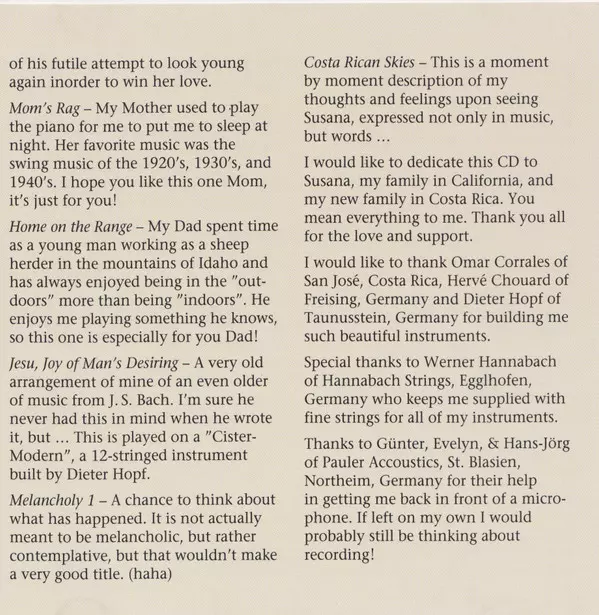 of his futile attempt to look young again inorder to win her love.

Mom's Rag – My Mother used to play the piano for me to put me to sleep at night. Her favorite music was the swing music of the 1920's, 1930's, and 1940's. I hope you like this one Mom, it's just for you!

Home on the Range – My Dad spent time as a young man working as a sheep herder in the mountains of Idaho and has always enjoyed being in the "outdoors" more than being "indoors". He enjoys me playing something he knows, so this one is especially for you Dad!

Jesu, Joy of Man's Desiring – A very old arrangement of mine of an even older of music from J. S. Bach. I'm sure he never had this in mind when he wrote it, but … This is played on a "Cister-Modern", a 12-stringed instrument built by Dieter Hopf.

Melancholy 1 – A chance to think about what has happened. It is not actually meant to be melancholic, but rather contemplative, but that wouldn't make a very good title. (haha)

Costa Rican Skies – This is a moment by moment description of my thoughts and feelings upon seeing Susana, expressed not only in music, but words …

I would like to dedicate this CD to Susana, my family in California, and my new family in Costa Rica. You mean everything to me. Thank you all for the love and support.

I would like to thank Omar Corrales of San José, Costa Rica, Hervé Chouard of Freising, Germany and Dieter Hopf of Taunusstein, Germany for building me such beautiful instruments.

Special thanks to Werner Hannabach of Hannabach Strings, Egglhofen, Germany who keeps me supplied with fine strings for all of my instruments.

Thanks to Günter, Evelyn, & Hans-Jörg of Pauler Accoustics, St. Blasien, Northeim, Germany for their help in getting me back in front of a microphone. If left on my own I would probably still be thinking about recording!